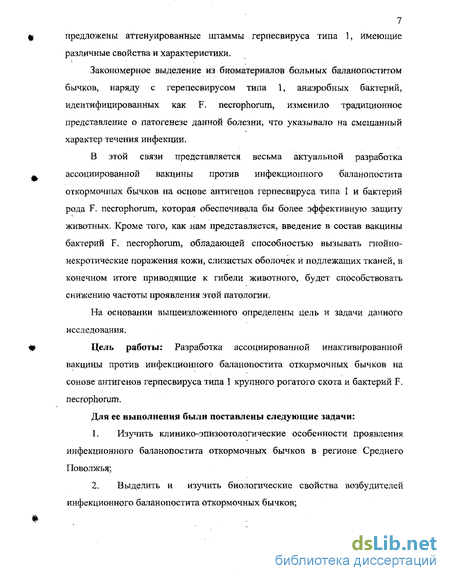 7

предложены аттенуированные штаммы герпесвируса типа 1, имеющие различные свойства и характеристики.

Закономерное выделение из биоматериалов больных баланопоститом бычков, наряду с герепесвирусом типа 1, анаэробных бактерий, идентифицированных как F. necrophorum, изменило традиционное представление о патогенезе данной болезни, что указывало на смешанный характер течения инфекции.

В этой связи представляется весьма актуальной разработка ассоциированной вакцины против инфекционного баланопостита откормочных бычков на основе антигенов герпесвируса типа 1 и бактерий рода F. necrophorum, которая обеспечивала бы более эффективную защиту животных. Кроме того, как нам представляется, введение в состав вакцины бактерий F. necrophorum, обладающей способностью вызывать гнойно-некротические поражения кожи, слизистых оболочек и подлежащих тканей, в конечном итоге приводящие к гибели животного, будет способствовать снижению частоты проявления этой патологии.

На основании вышеизложенного определены цель и задачи данного исследования.

Цель работы: Разработка ассоциированной инактивированной вакцины против инфекционного баланопостита откормочных бычков на сонове антигенов герпесвируса типа 1 крупного рогатого скота и бактерий F. necrophorum.

Для ее выполнения были поставлены следующие задачи:

1. Изучить клинико-эпизоотологические особенности проявления инфекционного баланопостита откормочных бычков в регионе Среднего Поволжья;

2. Выделить и изучить биологические свойства возбудителей инфекционного баланопостита откормочных бычков;

dsLib.net
библиотека диссертаций